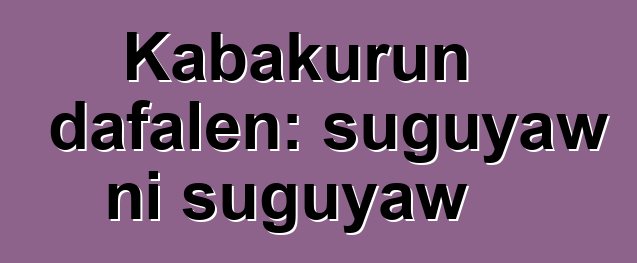 Kabakurun dafalen: suguyaw ni suguyaw